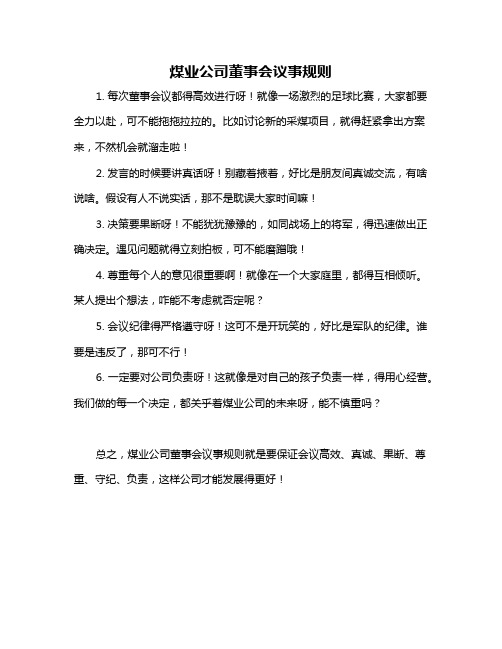 煤业公司董事会议事规则

1. 每次董事会议都得高效进行呀！就像一场激烈的足球比赛，大家都要全力以赴，可不能拖拖拉拉的。比如讨论新的采煤项目，就得赶紧拿出方案来，不然机会就溜走啦！

2. 发言的时候要讲真话呀！别藏着掖着，好比是朋友间真诚交流，有啥说啥。假设有人不说实话，那不是耽误大家时间嘛！

3. 决策要果断呀！不能犹犹豫豫的，如同战场上的将军，得迅速做出正确决定。遇见问题就得立刻拍板，可不能磨蹭哦！

4. 尊重每个人的意见很重要啊！就像在一个大家庭里，都得互相倾听。某人提出个想法，咋能不考虑就否定呢？

5. 会议纪律得严格遵守呀！这可不是开玩笑的，好比是军队的纪律。谁要是违反了，那可不行！

6. 一定要对公司负责呀！这就像是对自己的孩子负责一样，得用心经营。我们做的每一个决定，都关乎着煤业公司的未来呀，能不慎重吗？

总之，煤业公司董事会议事规则就是要保证会议高效、真诚、果断、尊重、守纪、负责，这样公司才能发展得更好！